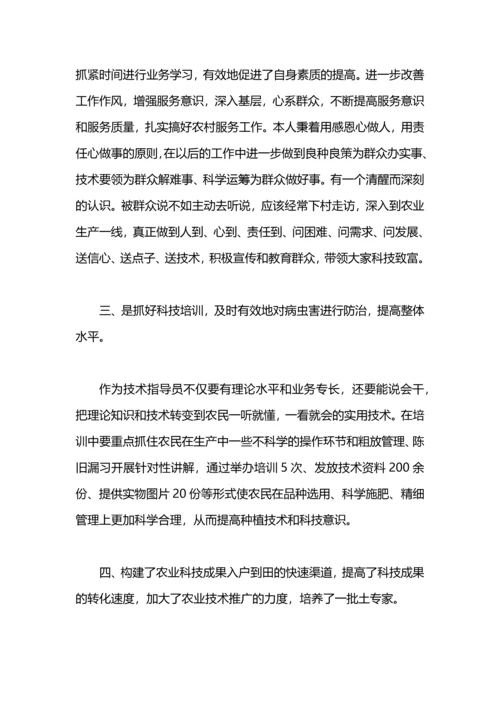 抓紧时间进行业务学习，有效地促进了自身素质的提高。进一步改善工作作风，增强服务意识，深入基层，心系群众，不断提高服务意识和服务质量，扎实搞好农村服务工作。本人秉着用感恩心做人，用责任心做事的原则，在以后的工作中进一步做到良种良策为群众办实事、技术要领为群众解难事、科学运筹为群众做好事。有一个清醒而深刻的认识。被群众说不如主动去听说，应该经常下村走访，深入到农业生产一线，真正做到人到、心到、责任到、问困难、问需求、问发展、送信心、送点子、送技术，积极宣传和教育群众，带领大家科技致富。

三、是抓好科技培训，及时有效地对病虫害进行防治，提高整体水平。

作为技术指导员不仅要有理论水平和业务专长，还要能说会干，把理论知识和技术转变到农民一听就懂，一看就会的实用技术。在培训中要重点抓住农民在生产中一些不科学的操作环节和粗放管理、陈旧漏习开展针对性讲解，通过举办培训 5 次、发放技术资料 200 余份、提供实物图片 20 份等形式使农民在品种选用、科学施肥、精细管理上更加科学合理，从而提高种植技术和科技意识。

四、构建了农业科技成果入户到田的快速渠道，提高了科技成果的转化速度，加大了农业技术推广的力度，培养了一批土专家。